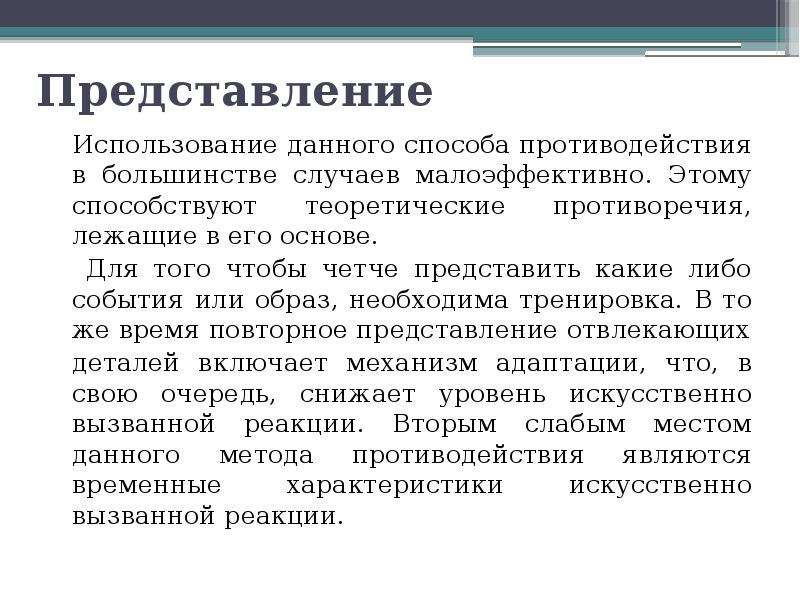 Представление

Использование данного способа противодействия в большинстве случаев малоэффективно. Этому способствуют теоретические противоречия, лежащие в его основе.

Для того чтобы четче представить какие либо события или образ, необходима тренировка. В то же время повторное представление отвлекающих деталей включает механизм адаптации, что, в свою очередь, снижает уровень искусственно вызванной реакции. Вторым слабым местом данного метода противодействия являются временные характеристики искусственно вызванной реакции.